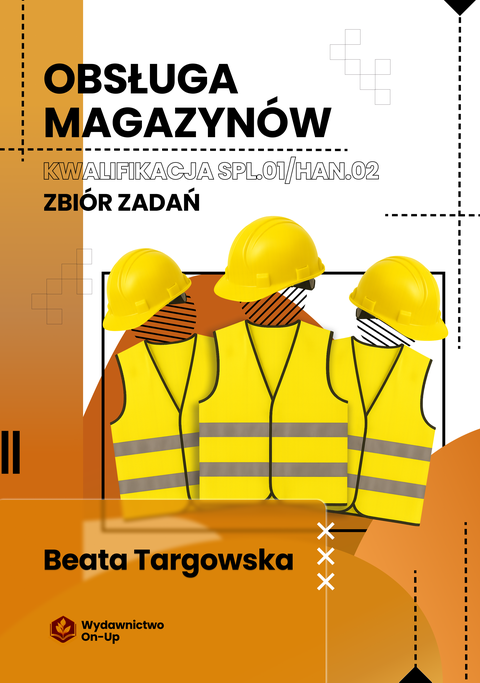 OBSŁUGA MAGAZYNÓW

KWALIFIKACJA SPL.01/HAN.02

ZBIÓR ZADAŃ

Beata Targowska

Wydawnictwo On-Up